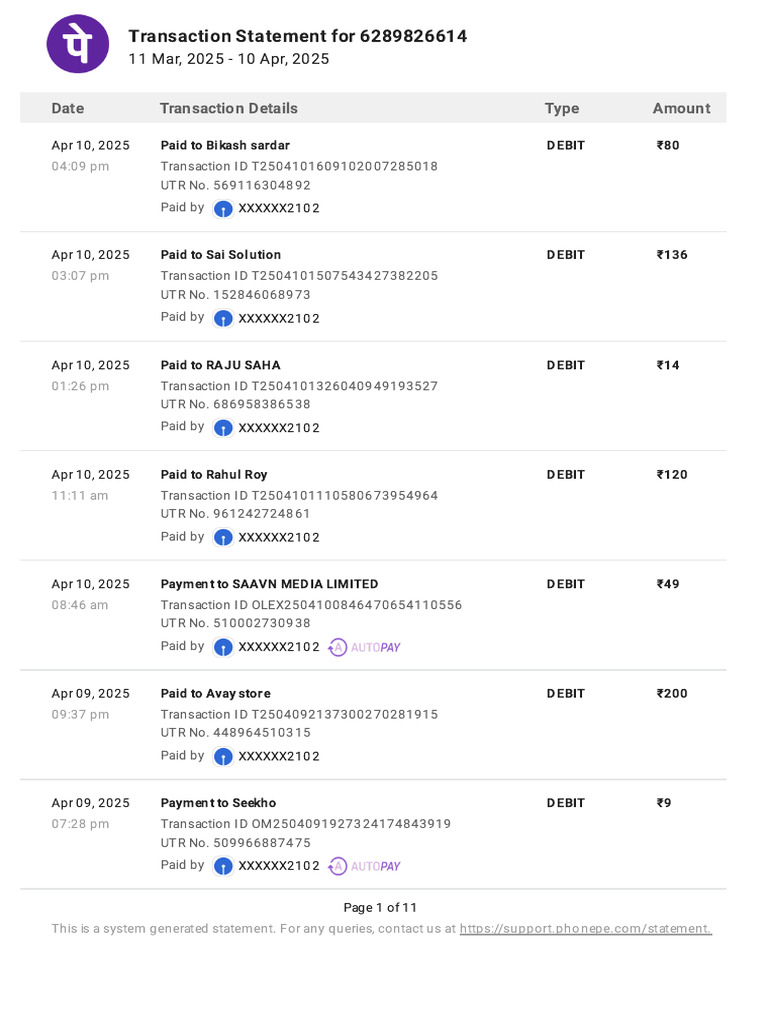 पे

Transaction Statement for 6289826614
11 Mar, 2025 - 10 Apr, 2025

| Date | Transaction Details | Type | Amount |
|---|---|---|---|
| Apr 10, 2025 04:09 pm | Paid to Bikash sardar Transaction ID T2504101609102007285018 UTR No. 569116304892 Paid by XXXXXX2102 | DEBIT | ₹80 |
| Apr 10, 2025 03:07 pm | Paid to Sai Solution Transaction ID T2504101507543427382205 UTR No. 152846068973 Paid by XXXXXX2102 | DEBIT | ₹136 |
| Apr 10, 2025 01:26 pm | Paid to RAJU SAHA Transaction ID T2504101326040949193527 UTR No. 686958386538 Paid by XXXXXX2102 | DEBIT | ₹14 |
| Apr 10, 2025 11:11 am | Paid to Rahul Roy Transaction ID T2504101110580673954964 UTR No. 961242724861 Paid by XXXXXX2102 | DEBIT | ₹120 |
| Apr 10, 2025 08:46 am | Payment to SAAVN MEDIA LIMITED Transaction ID OLEX2504100846470654110556 UTR No. 510002730938 Paid by XXXXXX2102 AUTOPAY | DEBIT | ₹49 |
| Apr 09, 2025 09:37 pm | Paid to Avay store Transaction ID T2504092137300270281915 UTR No. 448964510315 Paid by XXXXXX2102 | DEBIT | ₹200 |
| Apr 09, 2025 07:28 pm | Payment to Seekho Transaction ID OM2504091927324174843919 UTR No. 509966887475 Paid by XXXXXX2102 AUTOPAY | DEBIT | ₹9 |

Page 1 of 11
This is a system generated statement. For any queries, contact us at https://support.phonepe.com/statement.